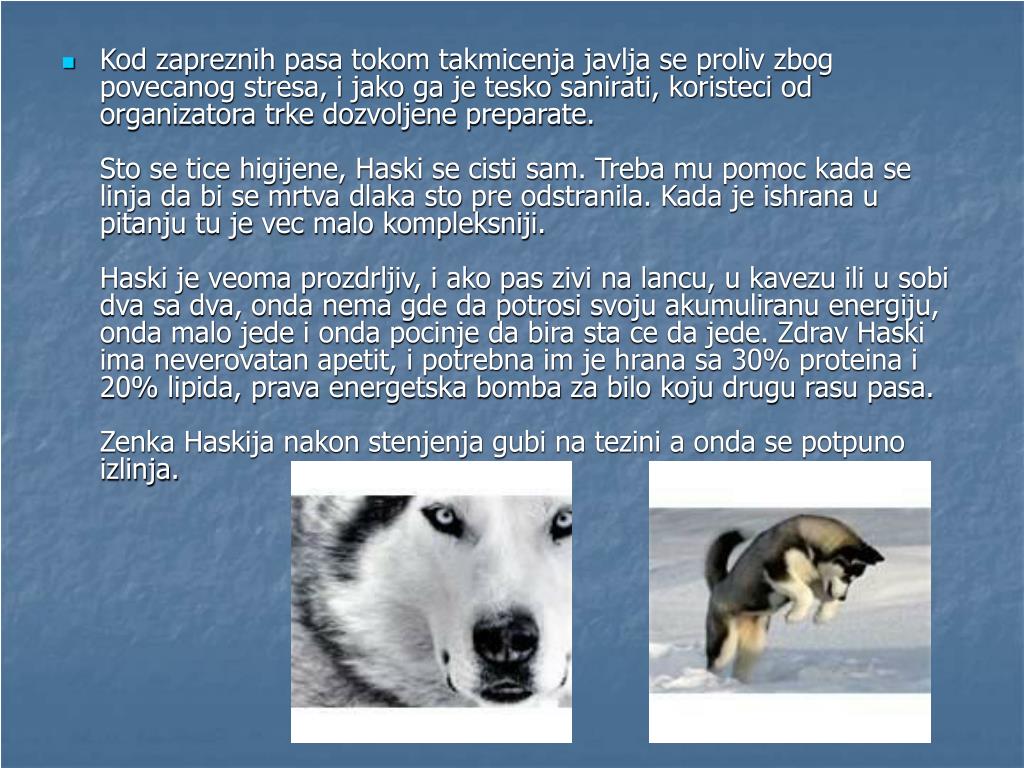 Kod zapreznih pasa tokom takmicenja javlja se proliv zbog povecanog stresa, i jako ga je tesko sanirati, koristeci od organizatora trke dozvoljene preparate.

Sto se tice higijene, Haski se cisti sam. Treba mu pomoc kada se linja da bi se mrtva dlaka sto pre odstranila. Kada je ishrana u pitanju tu je vec malo kompleksniji.

Haski je veoma prozdrljiv, i ako pas zivi na lancu, u kavezu ili u sobi dva sa dva, onda nema gde da potrosi svoju akumuliranu energiju, onda malo jede i onda pocinje da bira sta ce da jede. Zdrav Haski ima neverovatan apetit, i potrebna im je hrana sa 30% proteina i 20% lipida, prava energetska bomba za bilo koju drugu rasu pasa.

Zenka Haskija nakon stenjenja gubi na tezini a onda se potpuno izlinja.